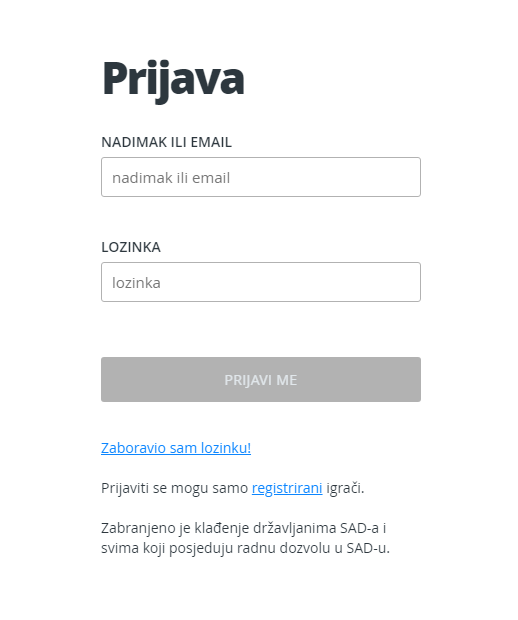 Prijava

NADIMAK ILI EMAIL

nadimak ili email

LOZINKA

lozinka

PRIJAVI ME

Zaboravio sam lozinku!

Prijaviti se mogu samo registrirani igrači.

Zabranjeno je klađenje državljanima SAD-a i svima koji posjeduju radnu dozvolu u SAD-u.